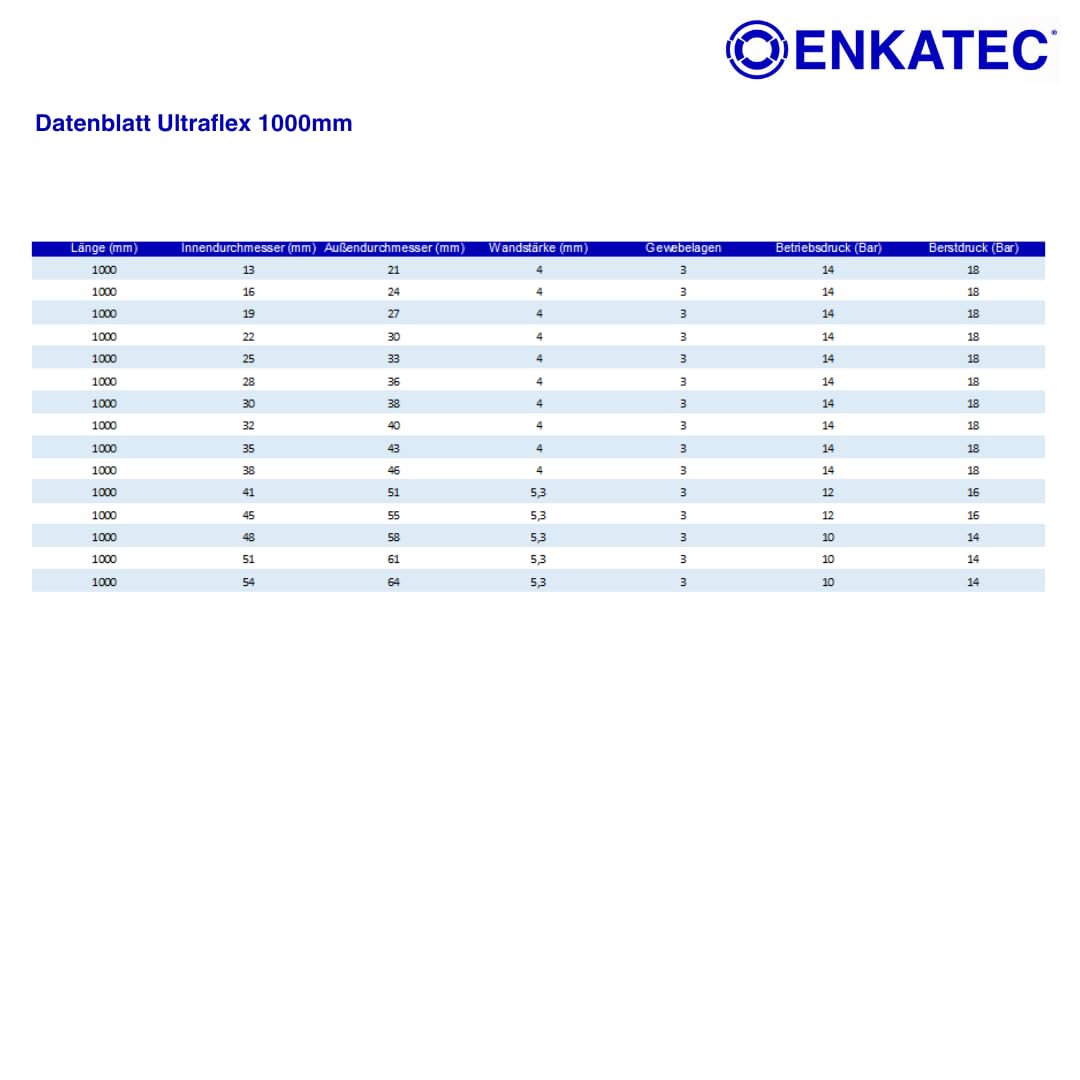 ENKATEC®

Datenblatt Ultraflex 1000mm

| Länge (mm) | Innendurchmesser (mm) | Außendurchmesser (mm) | Wandstärke (mm) | Gewebelagen | Betriebsdruck (Bar) | Berstdruck (Bar) |
|---|---|---|---|---|---|---|
| 1000 | 13 | 21 | 4 | 3 | 14 | 18 |
| 1000 | 16 | 24 | 4 | 3 | 14 | 18 |
| 1000 | 19 | 27 | 4 | 3 | 14 | 18 |
| 1000 | 22 | 30 | 4 | 3 | 14 | 18 |
| 1000 | 25 | 33 | 4 | 3 | 14 | 18 |
| 1000 | 28 | 36 | 4 | 3 | 14 | 18 |
| 1000 | 30 | 38 | 4 | 3 | 14 | 18 |
| 1000 | 32 | 40 | 4 | 3 | 14 | 18 |
| 1000 | 35 | 43 | 4 | 3 | 14 | 18 |
| 1000 | 38 | 46 | 4 | 3 | 14 | 18 |
| 1000 | 41 | 51 | 5,3 | 3 | 12 | 16 |
| 1000 | 45 | 55 | 5,3 | 3 | 12 | 16 |
| 1000 | 48 | 58 | 5,3 | 3 | 10 | 14 |
| 1000 | 51 | 61 | 5,3 | 3 | 10 | 14 |
| 1000 | 54 | 64 | 5,3 | 3 | 10 | 14 |